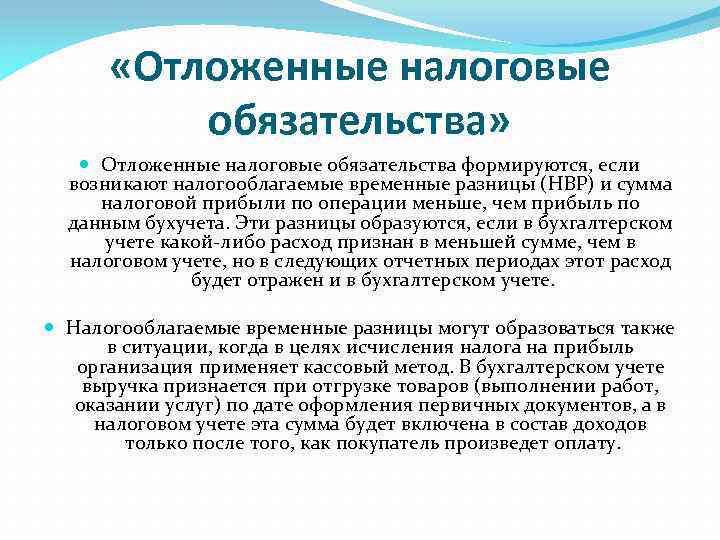 «Отложенные налоговые обязательства»

Отложенные налоговые обязательства формируются, если возникают налогооблагаемые временные разницы (НВР) и сумма налоговой прибыли по операции меньше, чем прибыль по данным бухучета. Эти разницы образуются, если в бухгалтерском учете какой-либо расход признан в меньшей сумме, чем в налоговом учете, но в следующих отчетных периодах этот расход будет отражен и в бухгалтерском учете.

Налогооблагаемые временные разницы могут образоваться также в ситуации, когда в целях исчисления налога на прибыль организация применяет кассовый метод. В бухгалтерском учете выручка признается при отгрузке товаров (выполнении работ, оказании услуг) по дате оформления первичных документов, а в налоговом учете эта сумма будет включена в состав доходов только после того, как покупатель произведет оплату.